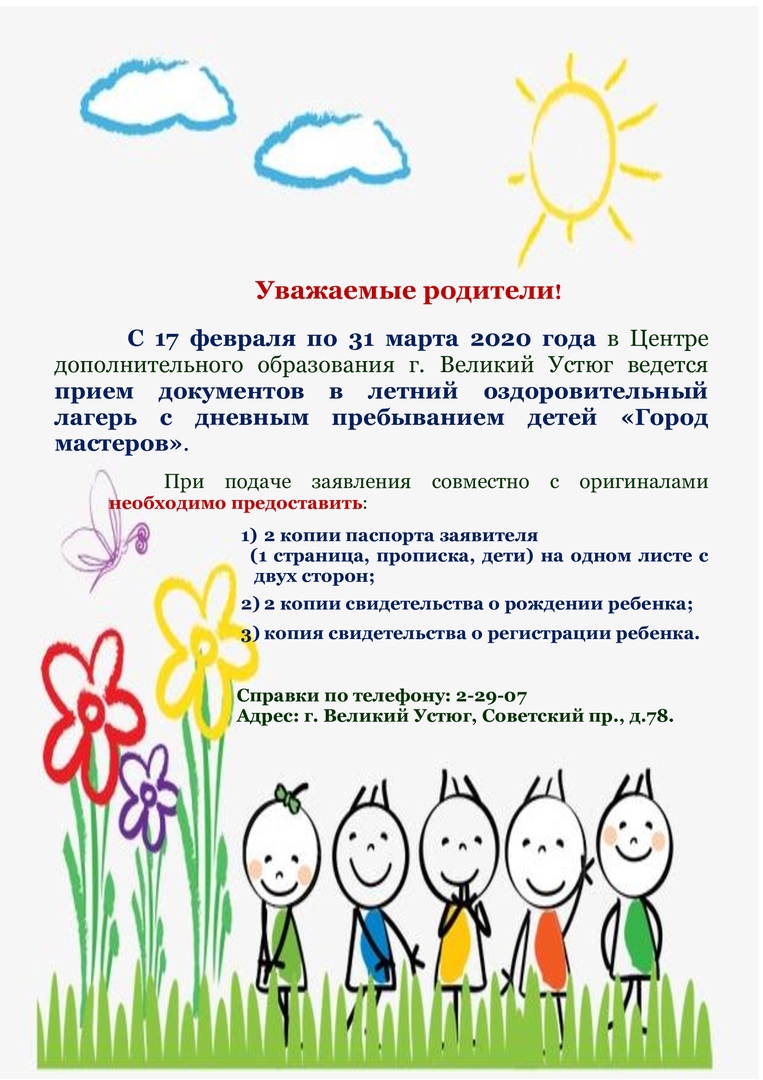 Уважаемые родители!

С 17 февраля по 31 марта 2020 года в Центре дополнительного образования г. Великий Устюг ведется прием документов в летний оздоровительный лагерь с дневным пребыванием детей «Город мастеров».

При подаче заявления совместно с оригиналами необходимо предоставить:

1) 2 копии паспорта заявителя (1 страница, прописка, дети) на одном листе с двух сторон;

2) 2 копии свидетельства о рождении ребенка;

3) копия свидетельства о регистрации ребенка.

Справки по телефону: 2-29-07
Адрес: г. Великий Устюг, Советский пр., д.78.